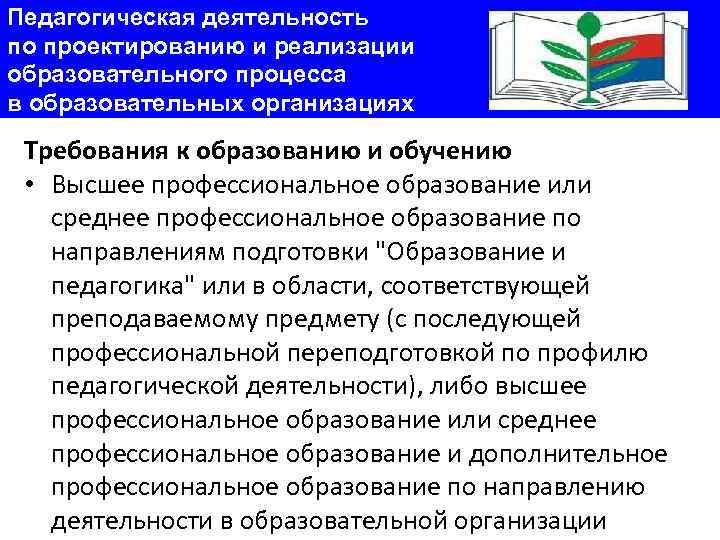 Педагогическая деятельность по проектированию и реализации образовательного процесса в образовательных организациях

Требования к образованию и обучению

• Высшее профессиональное образование или среднее профессиональное образование по направлениям подготовки "Образование и педагогика" или в области, соответствующей преподаваемому предмету (с последующей профессиональной переподготовкой по профилю педагогической деятельности), либо высшее профессиональное образование или среднее профессиональное образование и дополнительное профессиональное образование по направлению деятельности в образовательной организации